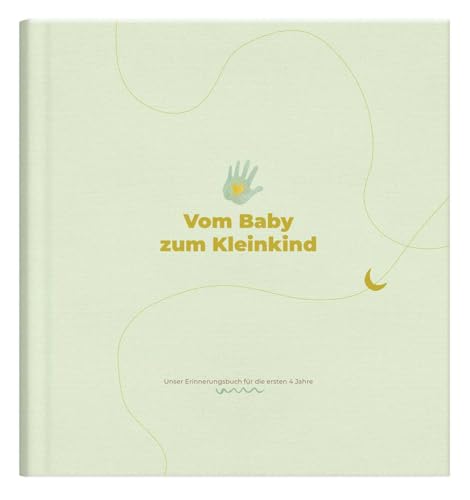 Vom Baby zum Kleinkind

Unser Erinnerungsbuch für die ersten 4 Jahre